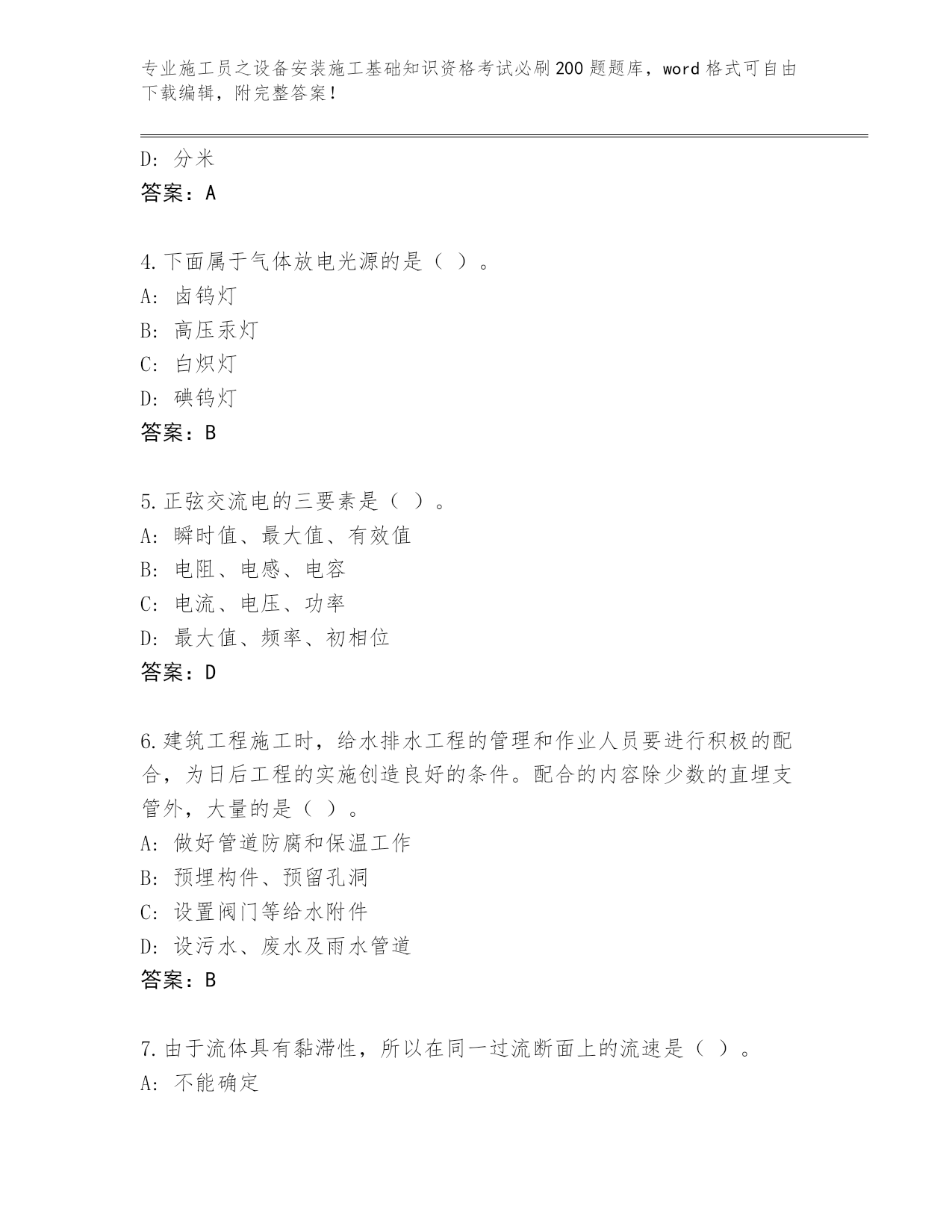 专业施工员之设备安装施工基础知识资格考试必刷200题题库，word格式可自由下载编辑，附完整答案！

D：分米
答案：A

4.下面属于气体放电光源的是（ ）。
A：卤钨灯
B：高压汞灯
C：白炽灯
D：碘钨灯
答案：B

5.正弦交流电的三要素是（ ）。
A：瞬时值、最大值、有效值
B：电阻、电感、电容
C：电流、电压、功率
D：最大值、频率、初相位
答案：D

6.建筑工程施工时，给水排水工程的管理和作业人员要进行积极的配合，为日后工程的实施创造良好的条件。配合的内容除少数的直埋支管外，大量的是（ ）。
A：做好管道防腐和保温工作
B：预埋构件、预留孔洞
C：设置阀门等给水附件
D：设污水、废水及雨水管道
答案：B

7.由于流体具有黏滞性，所以在同一过流断面上的流速是（ ）。
A：不能确定